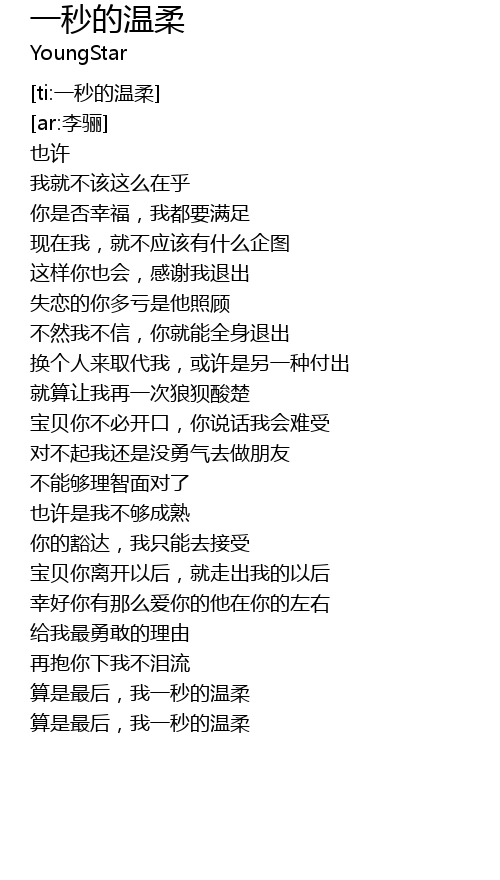 一秒的温柔
YoungStar

[ti:一秒的温柔]
[ar:李骊]
也许
我就不该这么在乎
你是否幸福，我都要满足
现在我，就不应该有什么企图
这样你也会，感谢我退出
失恋的你多亏是他照顾
不然我不信，你就能全身退出
换个人来取代我，或许是另一种付出
就算让我再一次狼狈酸楚
宝贝你不必开口，你说话我会难受
对不起我还是没勇气去做朋友
不能够理智面对了
也许是我不够成熟
你的豁达，我只能去接受
宝贝你离开以后，就走出我的以后
幸好你有那么爱你的他在你的左右
给我最勇敢的理由
再抱你下我不泪流
算是最后，我一秒的温柔
算是最后，我一秒的温柔